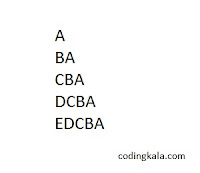 A
BA
CBA
DCBA
EDCBA

codingkala.com